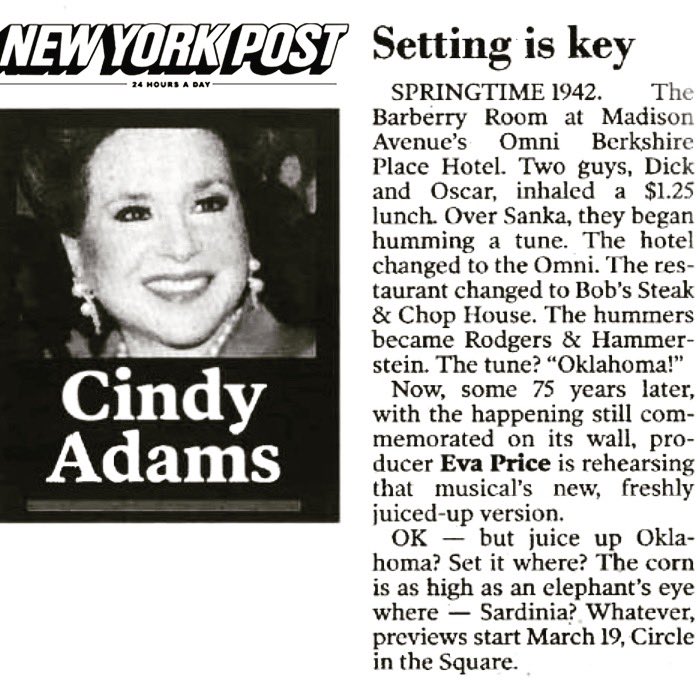 NEW YORK POST

24 HOURS A DAY

Cindy Adams

Setting is key

SPRINGTIME 1942. The Barberry Room at Madison Avenue's Omni Berkshire Place Hotel. Two guys, Dick and Oscar, inhaled a $1.25 lunch. Over Sanka, they began humming a tune. The hotel changed to the Omni. The restaurant changed to Bob's Steak & Chop House. The hummers became Rodgers & Hammerstein. The tune? "Oklahoma!"

Now, some 75 years later, with the happening still commemorated on its wall, producer Eva Price is rehearsing that musical's new, freshly juiced-up version.

OK — but juice up Oklahoma? Set it where? The corn is as high as an elephant's eye where — Sardinia? Whatever, previews start March 19, Circle in the Square.